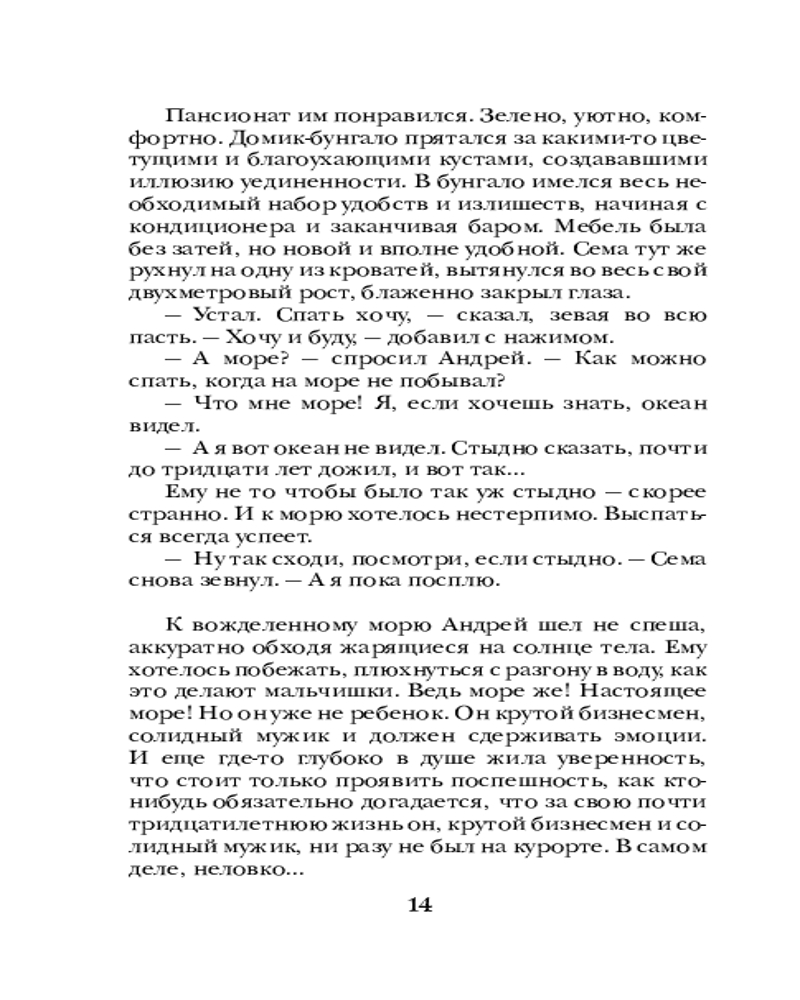 Пансионат им понравился. Зелено, уютно, комфортно. Домик-бунгало прятался за какими-то цветущими и благоухающими кустами, создававшими иллюзию уединенности. В бунгало имелся весь необходимый набор удобств и излишеств, начиная с кондиционера и заканчивая баром. Мебель была без затей, но новой и вполне удобной. Сема тут же рухнул на одну из кроватей, вытянулся во весь свой двухметровый рост, блаженно закрыл глаза.

— Устал. Спать хочу, — сказал, зевая во всю пасть. — Хочу и буду, — добавил с нажимом.

— А море? — спросил Андрей. — Как можно спать, когда на море не побывал?

— Что мне море! Я, если хочешь знать, океан видел.

— А я вот океан не видел. Стыдно сказать, почти до тридцати лет дожил, и вот так...

Ему не то чтобы было так уж стыдно — скорее странно. И к морю хотелось нестерпимо. Выспаться всегда успеет.

— Ну так сходи, посмотри, если стыдно. — Сема снова зевнул. — А я пока посплю.

К вожделенному морю Андрей шел не спеша, аккуратно обходя жарящиеся на солнце тела. Ему хотелось побежать, плюхнуться с разгону в воду, как это делают мальчишки. Ведь море же! Настоящее море! Но он уже не ребенок. Он крутой бизнесмен, солидный мужик и должен сдерживать эмоции. И еще где-то глубоко в душе жила уверенность, что стоит только проявить поспешность, как кто-нибудь обязательно догадается, что за свою почти тридцатилетнюю жизнь он, крутой бизнесмен и солидный мужик, ни разу не был на курорте. В самом деле, неловко...

14